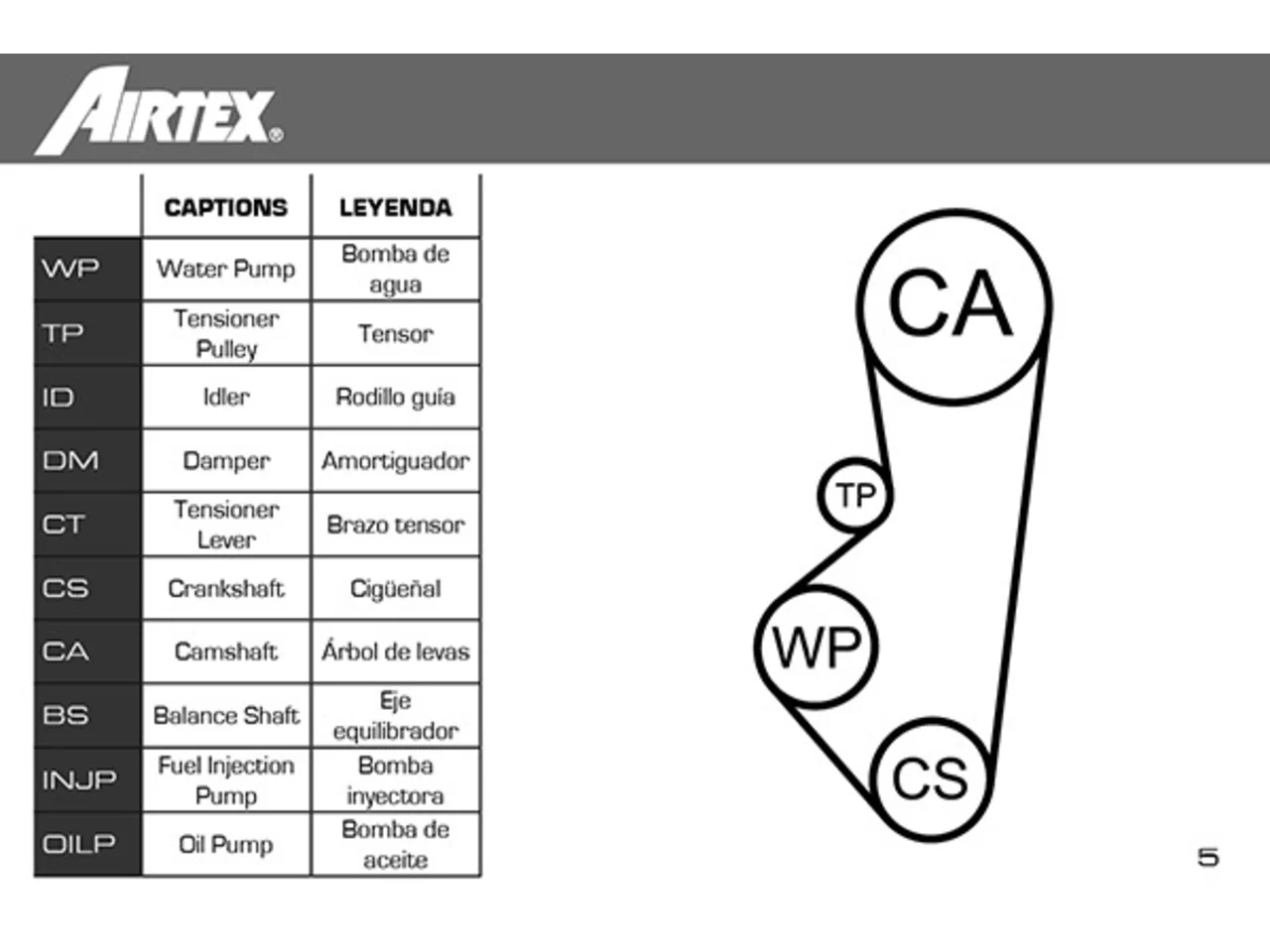 AIRTEX®

| | CAPTIONS | LEYENDA |
|---|---|---|
| WP | Water Pump | Bomba de agua |
| TP | Tensioner Pulley | Tensor |
| ID | Idler | Rodillo guía |
| DM | Damper | Amortiguador |
| CT | Tensioner Lever | Brazo tensor |
| CS | Crankshaft | Cigüeñal |
| CA | Camshaft | Árbol de levas |
| BS | Balance Shaft | Eje equilibrador |
| INJP | Fuel Injection Pump | Bomba inyectora |
| OILP | Oil Pump | Bomba de aceite |

CA

TP

WP

CS

5